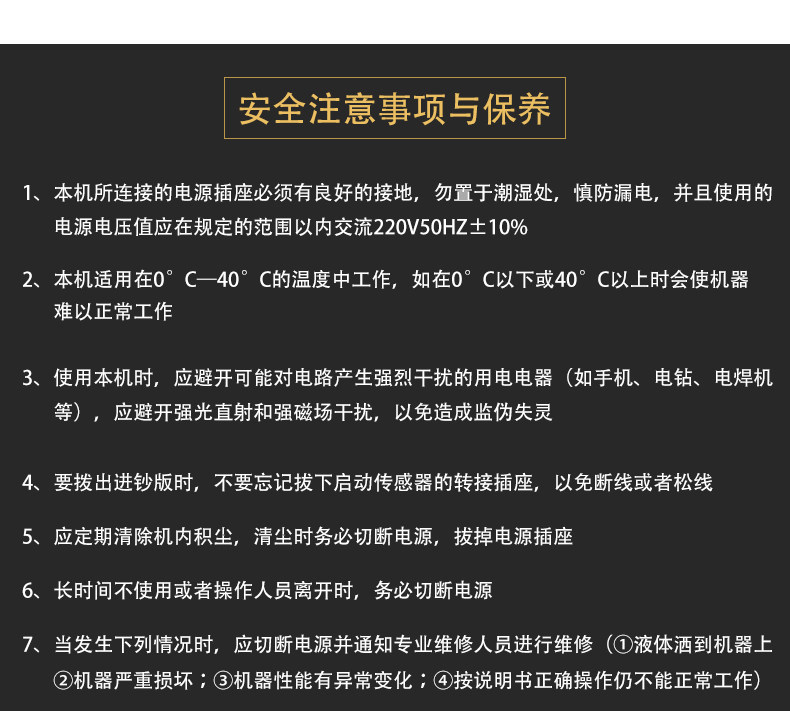 安全注意事项与保养

1、本机所连接的电源插座必须有良好的接地，勿置于潮湿处，慎防漏电，并且使用的电源电压值应在规定的范围以内交流220V50HZ±10%

2、本机适用在0°C—40°C的温度中工作，如在0°C以下或40°C以上时会使机器难以正常工作

3、使用本机时，应避开可能对电路产生强烈干扰的用电电器（如手机、电钻、电焊机等），应避开强光直射和强磁场干扰，以免造成监伪失灵

4、要拨出进钞版时，不要忘记拔下启动传感器的转接插座，以免断线或者松线

5、应定期清除机内积尘，清尘时务必切断电源，拔掉电源插座

6、长时间不使用或者操作人员离开时，务必切断电源

7、当发生下列情况时，应切断电源并通知专业维修人员进行维修（①液体洒到机器上②机器严重损坏；③机器性能有异常变化；④按说明书正确操作仍不能正常工作）